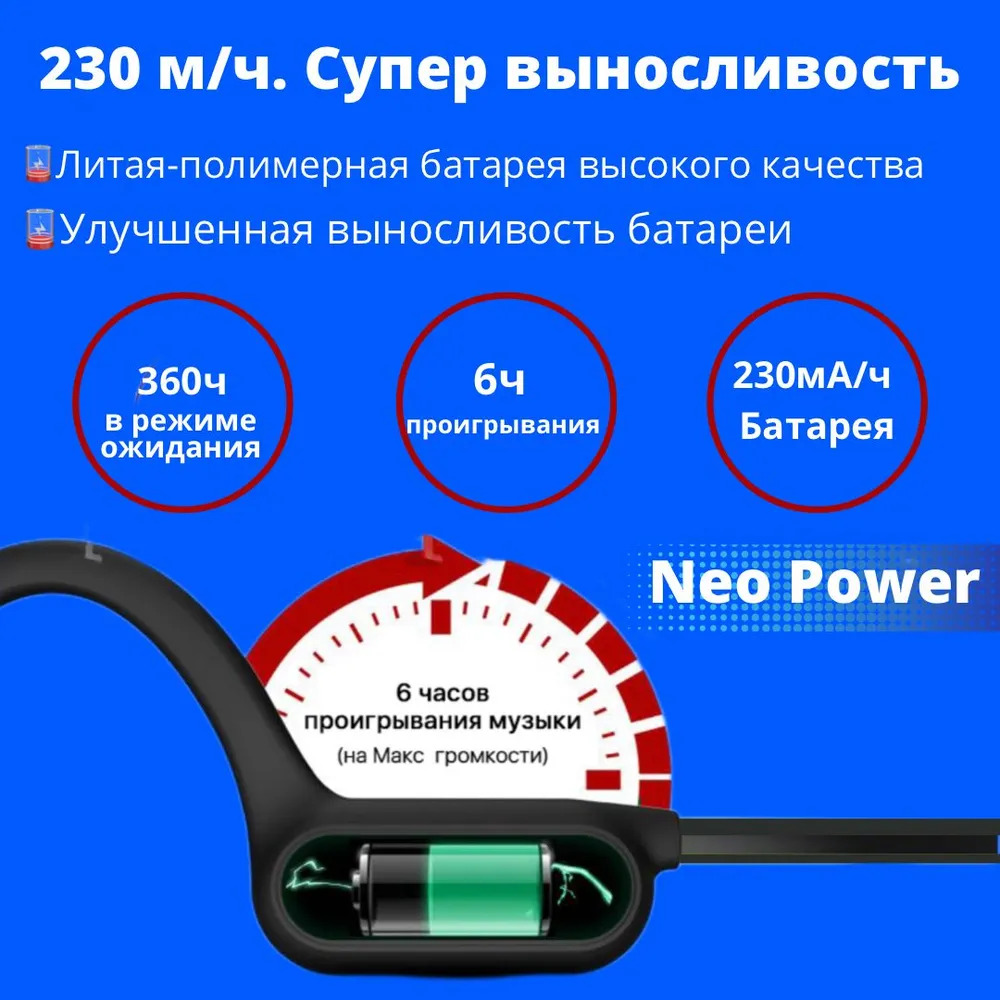 230 м/ч. Супер выносливость

Литая-полимерная батарея высокого качества

Улучшенная выносливость батареи

360ч в режиме ожидания

6ч проигрывания

230мА/ч Батарея

Neo Power

6 часов проигрывания музыки (на Макс громкости)